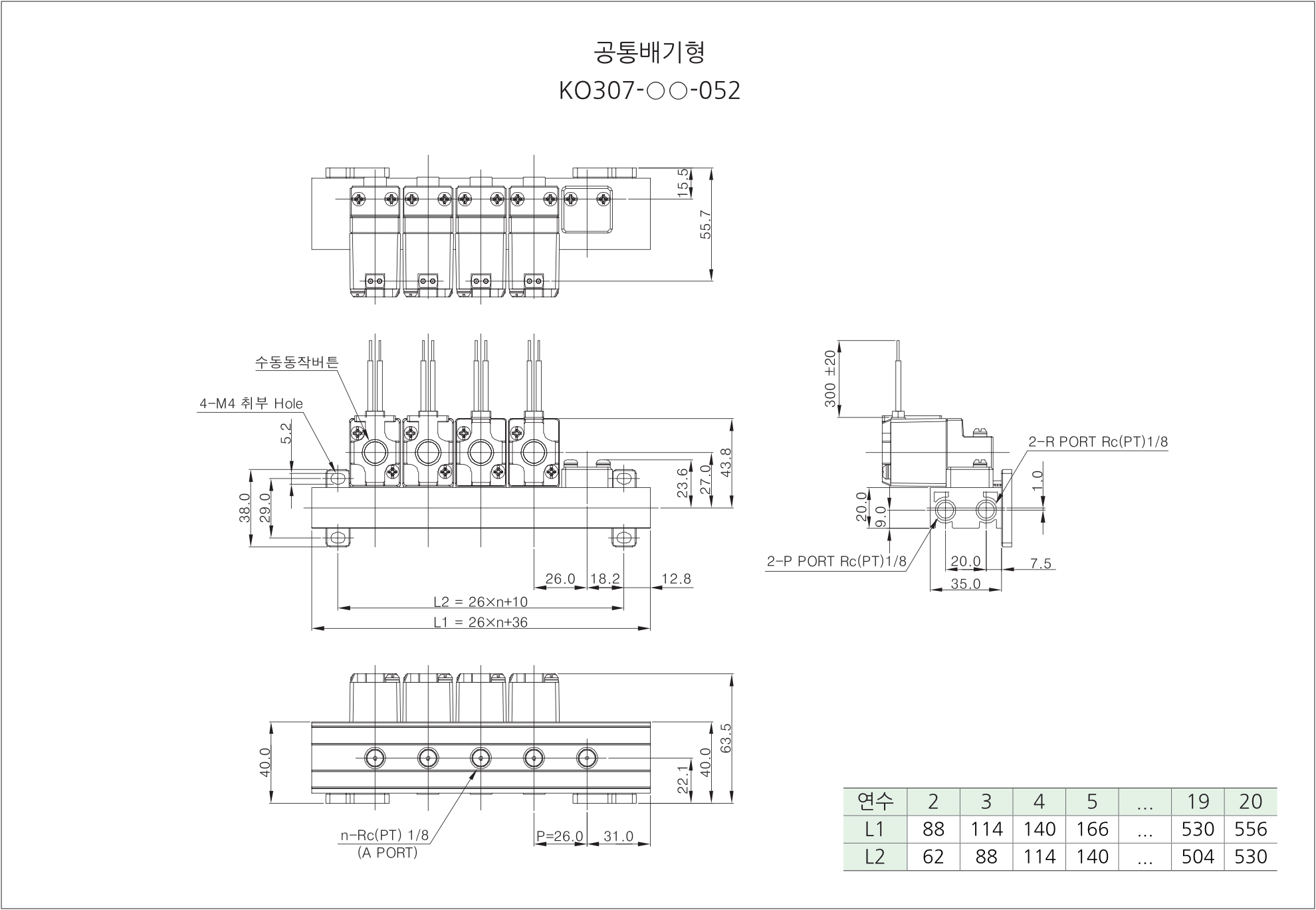 공통배기형

KO307-○○-052

15.5

55.7

수동동작버튼

4-M4 취부 Hole

5.2

38.0

29.0

23.6

27.0

43.8

26.0

18.2

12.8

L2 = 26×n+10

L1 = 26×n+36

300 ±20

2-R PORT Rc(PT)1/8

1.0

20.0

9.0

2-P PORT Rc(PT)1/8

20.0

7.5

35.0

40.0

22.1

40.0

63.5

n-Rc(PT) 1/8
(A PORT)

P=26.0

31.0

| 연수 | 2 | 3 | 4 | 5 | ... | 19 | 20 |
|---|---|---|---|---|---|---|---|
| L1 | 88 | 114 | 140 | 166 | ... | 530 | 556 |
| L2 | 62 | 88 | 114 | 140 | ... | 504 | 530 |